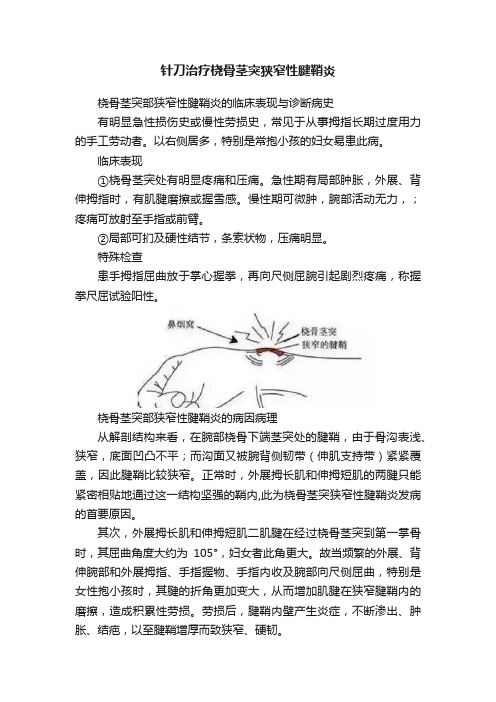 针刀治疗桡骨茎突狭窄性腱鞘炎

桡骨茎突部狭窄性腱鞘炎的临床表现与诊断病史

有明显急性损伤史或慢性劳损史，常见于从事拇指长期过度用力的手工劳动者。以右侧居多，特别是常抱小孩的妇女易患此病。

临床表现

①桡骨茎突处有明显疼痛和压痛。急性期有局部肿胀，外展、背伸拇指时，有肌腱磨擦或握雪感。慢性期可微肿，腕部活动无力，；疼痛可放射至手指或前臂。

②局部可扪及硬性结节，条索状物，压痛明显。

特殊检查

患手拇指屈曲放于掌心握拳，再向尺侧屈腕引起剧烈疼痛，称握拳尺屈试验阳性。

鼻烟窝
桡骨茎突
狭窄的腱鞘

桡骨茎突部狭窄性腱鞘炎的病因病理

从解剖结构来看，在腕部桡骨下端茎突处的腱鞘，由于骨沟表浅、狭窄，底面凹凸不平；而沟面又被腕背侧韧带（伸肌支持带）紧紧覆盖，因此腱鞘比较狭窄。正常时，外展拇长肌和伸拇短肌的两腱只能紧密相贴地通过这一结构坚强的鞘内,此为桡骨茎突狭窄性腱鞘炎发病的首要原因。

其次，外展拇长肌和伸拇短肌二肌腱在经过桡骨茎突到第一掌骨时，其屈曲角度大约为 105°，妇女者此角更大。故当频繁的外展、背伸腕部和外展拇指、手指握物、手指内收及腕部向尺侧屈曲，特别是女性抱小孩时，其腱的折角更加变大，从而增加肌腱在狭窄腱鞘内的磨擦，造成积累性劳损。劳损后，腱鞘内壁产生炎症，不断渗出、肿胀、结疤，以至腱鞘增厚而致狭窄、硬韧。